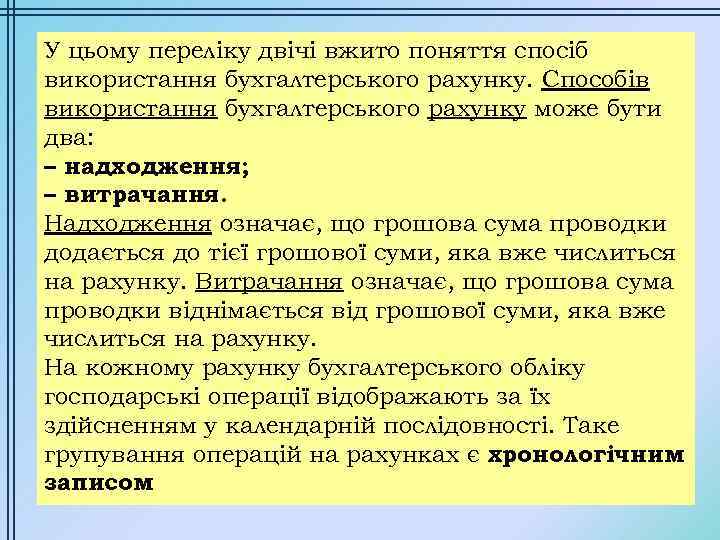 У цьому переліку двічі вжито поняття спосіб використання бухгалтерського рахунку. Способів використання бухгалтерського рахунку може бути два:
– надходження;
– витрачання.
Надходження означає, що грошова сума проводки додається до тієї грошової суми, яка вже числиться на рахунку. Витрачання означає, що грошова сума проводки віднімається від грошової суми, яка вже числиться на рахунку.
На кожному рахунку бухгалтерського обліку господарські операції відображають за їх здійсненням у календарній послідовності. Таке групування операцій на рахунках є хронологічним записом